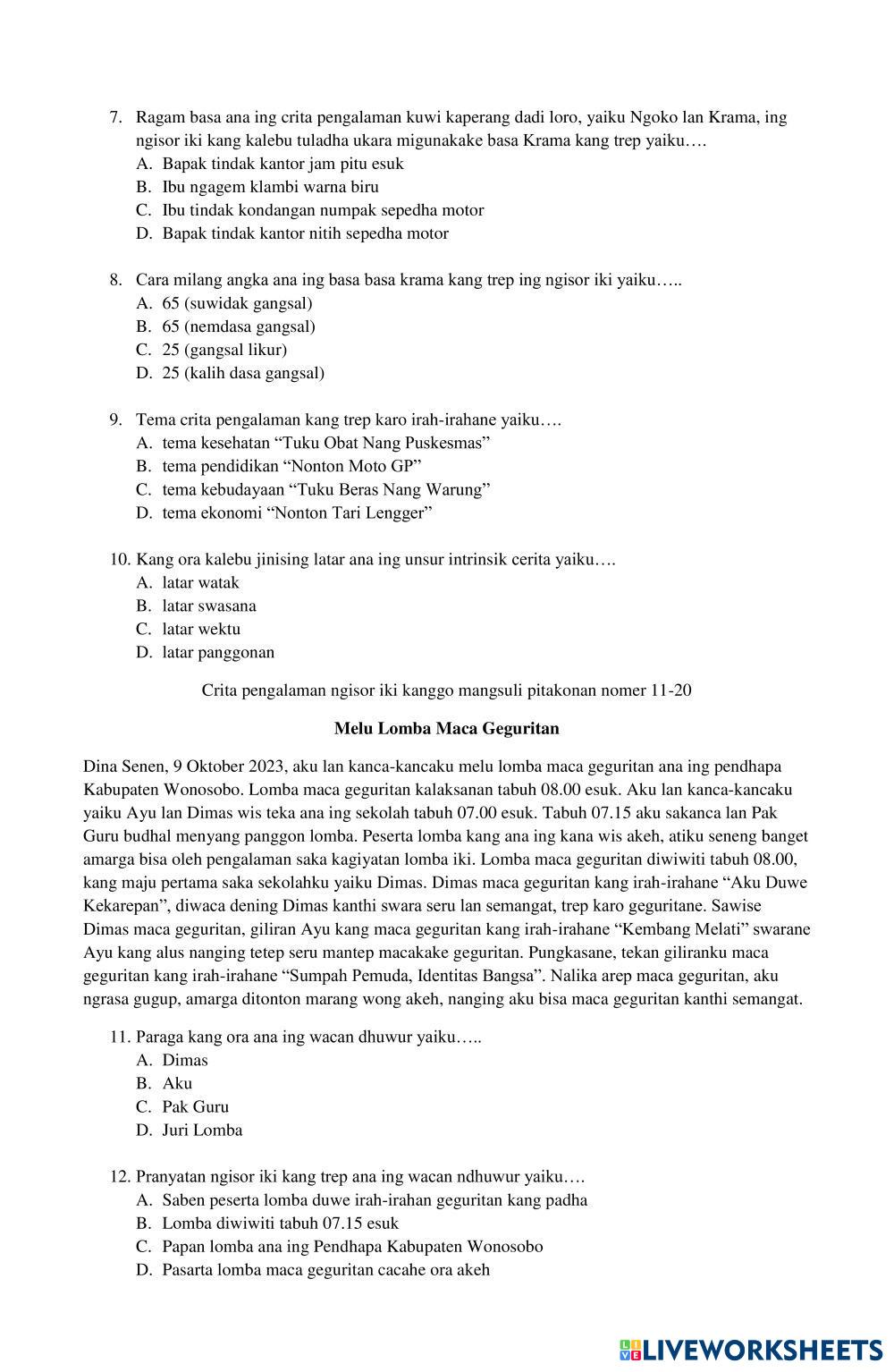 7. Ragam basa ana ing crita pengalaman kuwi kaperang dadi loro, yaiku Ngoko lan Krama, ing ngisor iki kang kalebu tuladha ukara migunakake basa Krama kang trep yaiku….
A. Bapak tindak kantor jam pitu esuk
B. Ibu ngagem klambi warna biru
C. Ibu tindak kondangan numpak sepedha motor
D. Bapak tindak kantor nitih sepedha motor

8. Cara milang angka ana ing basa basa krama kang trep ing ngisor iki yaiku…..
A. 65 (suwidak gangsal)
B. 65 (nemdasa gangsal)
C. 25 (gangsal likur)
D. 25 (kalih dasa gangsal)

9. Tema crita pengalaman kang trep karo irah-irahane yaiku….
A. tema kesehatan “Tuku Obat Nang Puskesmas”
B. tema pendidikan “Nonton Moto GP”
C. tema kebudayaan “Tuku Beras Nang Warung”
D. tema ekonomi “Nonton Tari Lengger”

10. Kang ora kalebu jinising latar ana ing unsur intrinsik cerita yaiku….
A. latar watak
B. latar swasana
C. latar wektu
D. latar panggonan

Crita pengalaman ngisor iki kanggo mangsuli pitakonan nomer 11-20

Melu Lomba Maca Geguritan

Dina Senen, 9 Oktober 2023, aku lan kanca-kancaku melu lomba maca geguritan ana ing pendhapa Kabupaten Wonosobo. Lomba maca geguritan kalaksanan tabuh 08.00 esuk. Aku lan kanca-kancaku yaiku Ayu lan Dimas wis teka ana ing sekolah tabuh 07.00 esuk. Tabuh 07.15 aku sakanca lan Pak Guru budhal menyang panggon lomba. Peserta lomba kang ana ing kana wis akeh, atiku seneng banget amarga bisa oleh pengalaman saka kagiyatan lomba iki. Lomba maca geguritan diwiwiti tabuh 08.00, kang maju pertama saka sekolahku yaiku Dimas. Dimas maca geguritan kang irah-irahane “Aku Duwe Kekarepan”, diwaca dening Dimas kanthi swara seru lan semangat, trep karo geguritane. Sawise Dimas maca geguritan, giliran Ayu kang maca geguritan kang irah-irahane “Kembang Melati” swarane Ayu kang alus nanging tetep seru mantep macakake geguritan. Pungkasane, tekan giliranku maca geguritan kang irah-irahane “Sumpah Pemuda, Identitas Bangsa”. Nalika arep maca geguritan, aku ngrasa gugup, amarga ditonton marang wong akeh, nanging aku bisa maca geguritan kanthi semangat.

11. Paraga kang ora ana ing wacan dhuwur yaiku…..
A. Dimas
B. Aku
C. Pak Guru
D. Juri Lomba

12. Pranyatan ngisor iki kang trep ana ing wacan ndhuwur yaiku….
A. Saben peserta lomba duwe irah-irahan geguritan kang padha
B. Lomba diwiwiti tabuh 07.15 esuk
C. Papan lomba ana ing Pendhapa Kabupaten Wonosobo
D. Pasarta lomba maca geguritan cacahe ora akeh

LIVEWORKSHEETS